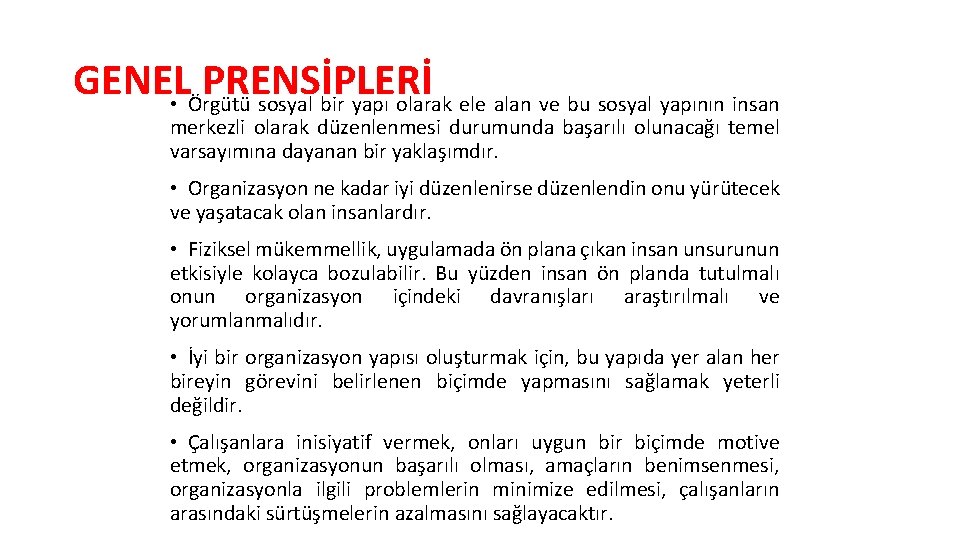 GENEL PRENSİPLERİ

• Örgütü sosyal bir yapı olarak ele alan ve bu sosyal yapının insan merkezli olarak düzenlenmesi durumunda başarılı olunacağı temel varsayımına dayanan bir yaklaşımdır.

• Organizasyon ne kadar iyi düzenlenirse düzenlendin onu yürütecek ve yaşatacak olan insanlardır.

• Fiziksel mükemmellik, uygulamada ön plana çıkan insan unsurunun etkisiyle kolayca bozulabilir. Bu yüzden insan ön planda tutulmalı onun organizasyon içindeki davranışları araştırılmalı ve yorumlanmalıdır.

• İyi bir organizasyon yapısı oluşturmak için, bu yapıda yer alan her bireyin görevini belirlenen biçimde yapmasını sağlamak yeterli değildir.

• Çalışanlara inisiyatif vermek, onları uygun bir biçimde motive etmek, organizasyonun başarılı olması, amaçların benimsenmesi, organizasyonla ilgili problemlerin minimize edilmesi, çalışanların arasındaki sürtüşmelerin azalmasını sağlayacaktır.